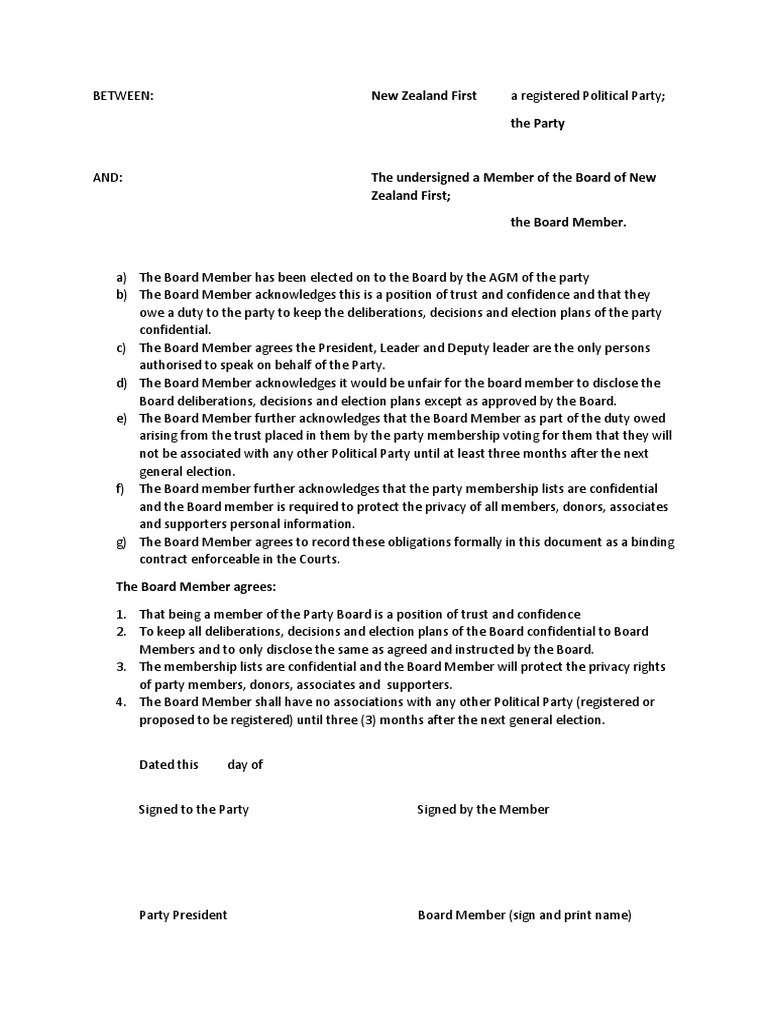 BETWEEN: New Zealand First a registered Political Party;

the Party

AND: The undersigned a Member of the Board of New Zealand First;

the Board Member.

a) The Board Member has been elected on to the Board by the AGM of the party
b) The Board Member acknowledges this is a position of trust and confidence and that they owe a duty to the party to keep the deliberations, decisions and election plans of the party confidential.
c) The Board Member agrees the President, Leader and Deputy leader are the only persons authorised to speak on behalf of the Party.
d) The Board Member acknowledges it would be unfair for the board member to disclose the Board deliberations, decisions and election plans except as approved by the Board.
e) The Board Member further acknowledges that the Board Member as part of the duty owed arising from the trust placed in them by the party membership voting for them that they will not be associated with any other Political Party until at least three months after the next general election.
f) The Board member further acknowledges that the party membership lists are confidential and the Board member is required to protect the privacy of all members, donors, associates and supporters personal information.
g) The Board Member agrees to record these obligations formally in this document as a binding contract enforceable in the Courts.

The Board Member agrees:

1. That being a member of the Party Board is a position of trust and confidence
2. To keep all deliberations, decisions and election plans of the Board confidential to Board Members and to only disclose the same as agreed and instructed by the Board.
3. The membership lists are confidential and the Board Member will protect the privacy rights of party members, donors, associates and supporters.
4. The Board Member shall have no associations with any other Political Party (registered or proposed to be registered) until three (3) months after the next general election.

Dated this day of

Signed to the Party

Signed by the Member

Party President

Board Member (sign and print name)